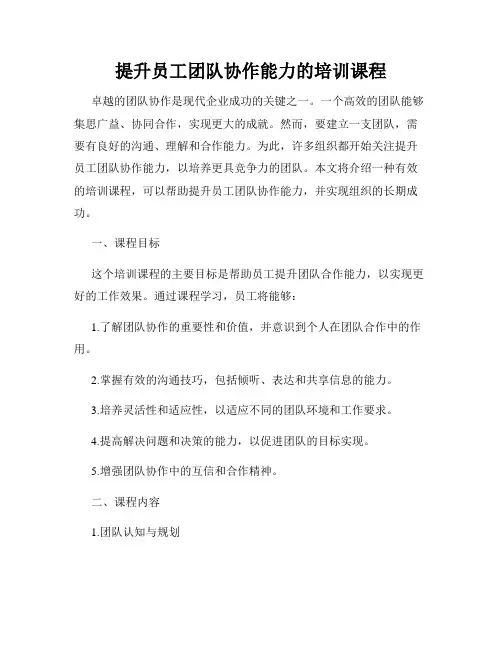 提升员工团队协作能力的培训课程

卓越的团队协作是现代企业成功的关键之一。一个高效的团队能够集思广益、协同合作，实现更大的成就。然而，要建立一支团队，需要有良好的沟通、理解和合作能力。为此，许多组织都开始关注提升员工团队协作能力，以培养更具竞争力的团队。本文将介绍一种有效的培训课程，可以帮助提升员工团队协作能力，并实现组织的长期成功。

一、课程目标

这个培训课程的主要目标是帮助员工提升团队合作能力，以实现更好的工作效果。通过课程学习，员工将能够：

1.了解团队协作的重要性和价值，并意识到个人在团队合作中的作用。

2.掌握有效的沟通技巧，包括倾听、表达和共享信息的能力。

3.培养灵活性和适应性，以适应不同的团队环境和工作要求。

4.提高解决问题和决策的能力，以促进团队的目标实现。

5.增强团队协作中的互信和合作精神。

二、课程内容

1.团队认知与规划